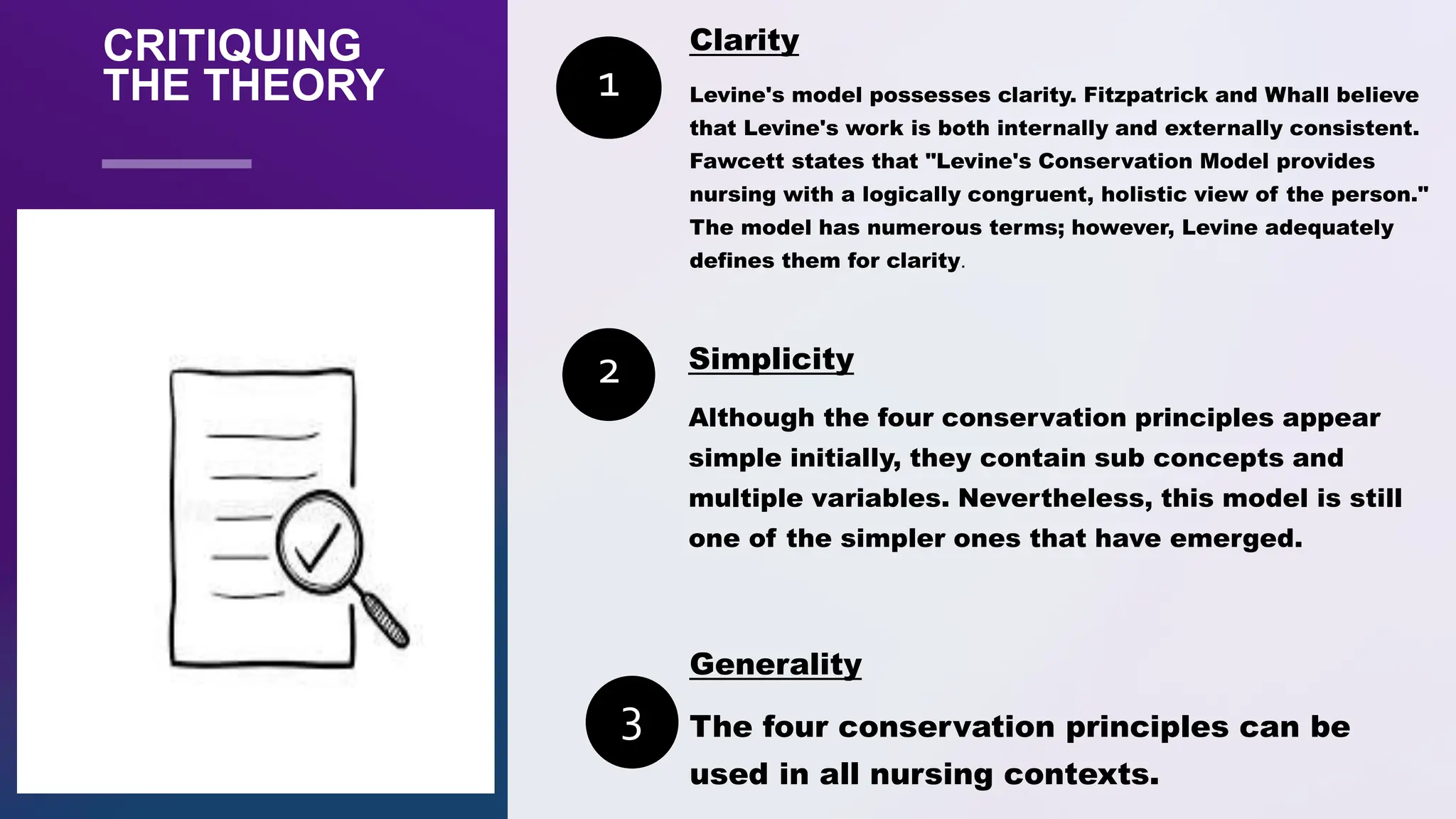 CRITIQUING THE THEORY

1

Clarity

Levine's model possesses clarity. Fitzpatrick and Whall believe that Levine's work is both internally and externally consistent. Fawcett states that "Levine's Conservation Model provides nursing with a logically congruent, holistic view of the person." The model has numerous terms; however, Levine adequately defines them for clarity.

2

Simplicity

Although the four conservation principles appear simple initially, they contain sub concepts and multiple variables. Nevertheless, this model is still one of the simpler ones that have emerged.

3

Generality

The four conservation principles can be used in all nursing contexts.